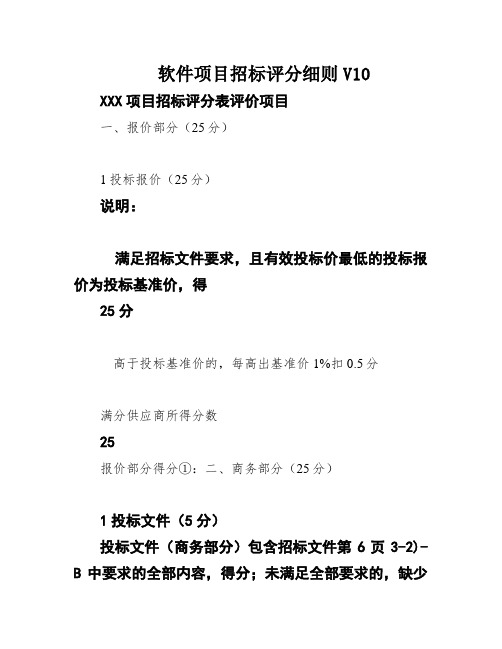 软件项目招标评分细则 V10

XXX 项目招标评分表评价项目

一、报价部分（25 分）

1 投标报价（25 分）

说明：

满足招标文件要求，且有效投标价最低的投标报价为投标基准价，得

25 分

高于投标基准价的，每高出基准价 1%扣 0.5 分

满分供应商所得分数

25

报价部分得分①：二、商务部分（25 分）

1 投标文件（5 分）

投标文件（商务部分）包含招标文件第 6 页 3-2)-B 中要求的全部内容，得分；未满足全部要求的，缺少